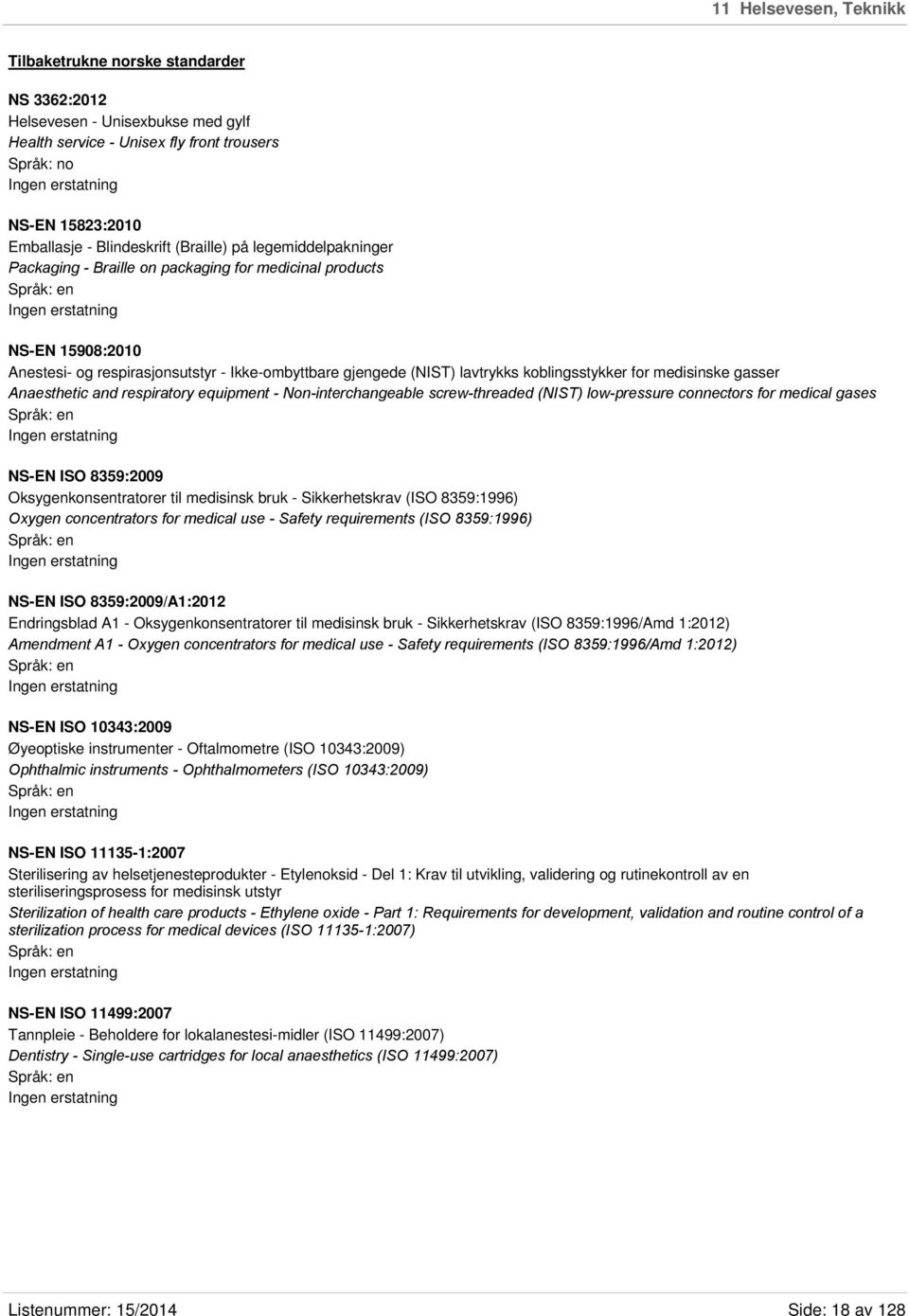 11 Helsevesen, Teknikk

Tilbaketrukne norske standarder

NS 3362:2012
Helsevesen - Unisexbukse med gylf
Health service - Unisex fly front trousers
Språk: no
Ingen erstatning

NS-EN 15823:2010
Emballasje - Blindeskrift (Braille) på legemiddelpakninger
Packaging - Braille on packaging for medicinal products
Språk: en
Ingen erstatning

NS-EN 15908:2010
Anestesi- og respirasjonsutstyr - Ikke-ombyttbare gjengede (NIST) lavtrykks koblingsstykker for medisinske gasser
Anaesthetic and respiratory equipment - Non-interchangeable screw-threaded (NIST) low-pressure connectors for medical gases
Språk: en
Ingen erstatning

NS-EN ISO 8359:2009
Oksygenkonsentratorer til medisinsk bruk - Sikkerhetskrav (ISO 8359:1996)
Oxygen concentrators for medical use - Safety requirements (ISO 8359:1996)
Språk: en
Ingen erstatning

NS-EN ISO 8359:2009/A1:2012
Endringsblad A1 - Oksygenkonsentratorer til medisinsk bruk - Sikkerhetskrav (ISO 8359:1996/Amd 1:2012)
Amendment A1 - Oxygen concentrators for medical use - Safety requirements (ISO 8359:1996/Amd 1:2012)
Språk: en
Ingen erstatning

NS-EN ISO 10343:2009
Øyeoptiske instrumenter - Oftalmometre (ISO 10343:2009)
Ophthalmic instruments - Ophthalmometers (ISO 10343:2009)
Språk: en
Ingen erstatning

NS-EN ISO 11135-1:2007
Sterilisering av helsetjenesteprodukter - Etylenoksid - Del 1: Krav til utvikling, validering og rutinekontroll av en steriliseringsprosess for medisinsk utstyr
Sterilization of health care products - Ethylene oxide - Part 1: Requirements for development, validation and routine control of a sterilization process for medical devices (ISO 11135-1:2007)
Språk: en
Ingen erstatning

NS-EN ISO 11499:2007
Tannpleie - Beholdere for lokalanestesi-midler (ISO 11499:2007)
Dentistry - Single-use cartridges for local anaesthetics (ISO 11499:2007)
Språk: en
Ingen erstatning

Listenummer: 15/2014
Side: 18 av 128